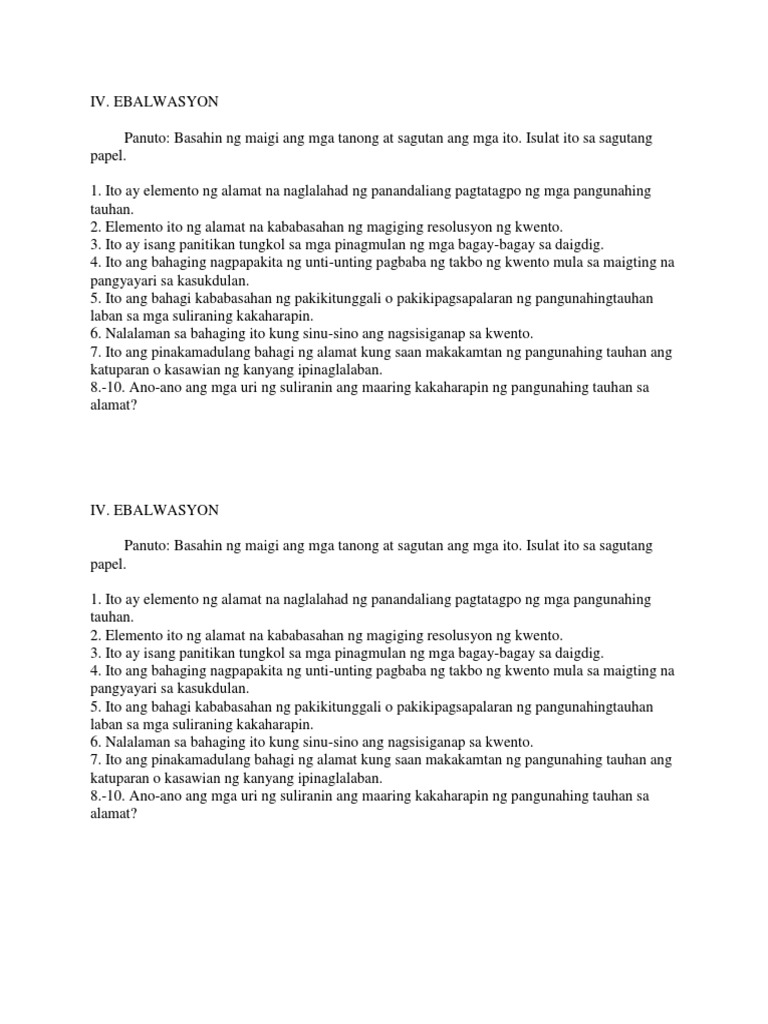 IV. EBALWASYON

Panuto: Basahin ng maigi ang mga tanong at sagutan ang mga ito. Isulat ito sa sagutang papel.

1. Ito ay elemento ng alamat na naglalahad ng panandaliang pagtatagpo ng mga pangunahing tauhan.
2. Elemento ito ng alamat na kababasahan ng magiging resolusyon ng kwento.
3. Ito ay isang panitikan tungkol sa mga pinagmulan ng mga bagay-bagay sa daigdig.
4. Ito ang bahaging nagpapakita ng unti-unting pagbaba ng takbo ng kwento mula sa maigting na pangyayari sa kasukdulan.
5. Ito ang bahagi kababasahan ng pakikitunggali o pakikipagsapalaran ng pangunahingtauhan laban sa mga suliraning kakaharapin.
6. Nalalaman sa bahaging ito kung sinu-sino ang nagsisiganap sa kwento.
7. Ito ang pinakamadulang bahagi ng alamat kung saan makakamtan ng pangunahing tauhan ang katuparan o kasawian ng kanyang ipinaglalaban.
8.-10. Ano-ano ang mga uri ng suliranin ang maaring kakaharapin ng pangunahing tauhan sa alamat?

IV. EBALWASYON

Panuto: Basahin ng maigi ang mga tanong at sagutan ang mga ito. Isulat ito sa sagutang papel.

1. Ito ay elemento ng alamat na naglalahad ng panandaliang pagtatagpo ng mga pangunahing tauhan.
2. Elemento ito ng alamat na kababasahan ng magiging resolusyon ng kwento.
3. Ito ay isang panitikan tungkol sa mga pinagmulan ng mga bagay-bagay sa daigdig.
4. Ito ang bahaging nagpapakita ng unti-unting pagbaba ng takbo ng kwento mula sa maigting na pangyayari sa kasukdulan.
5. Ito ang bahagi kababasahan ng pakikitunggali o pakikipagsapalaran ng pangunahingtauhan laban sa mga suliraning kakaharapin.
6. Nalalaman sa bahaging ito kung sinu-sino ang nagsisiganap sa kwento.
7. Ito ang pinakamadulang bahagi ng alamat kung saan makakamtan ng pangunahing tauhan ang katuparan o kasawian ng kanyang ipinaglalaban.
8.-10. Ano-ano ang mga uri ng suliranin ang maaring kakaharapin ng pangunahing tauhan sa alamat?